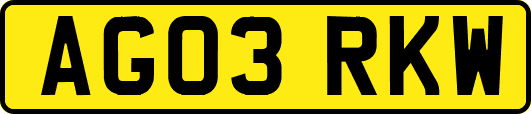 AG03 RKW